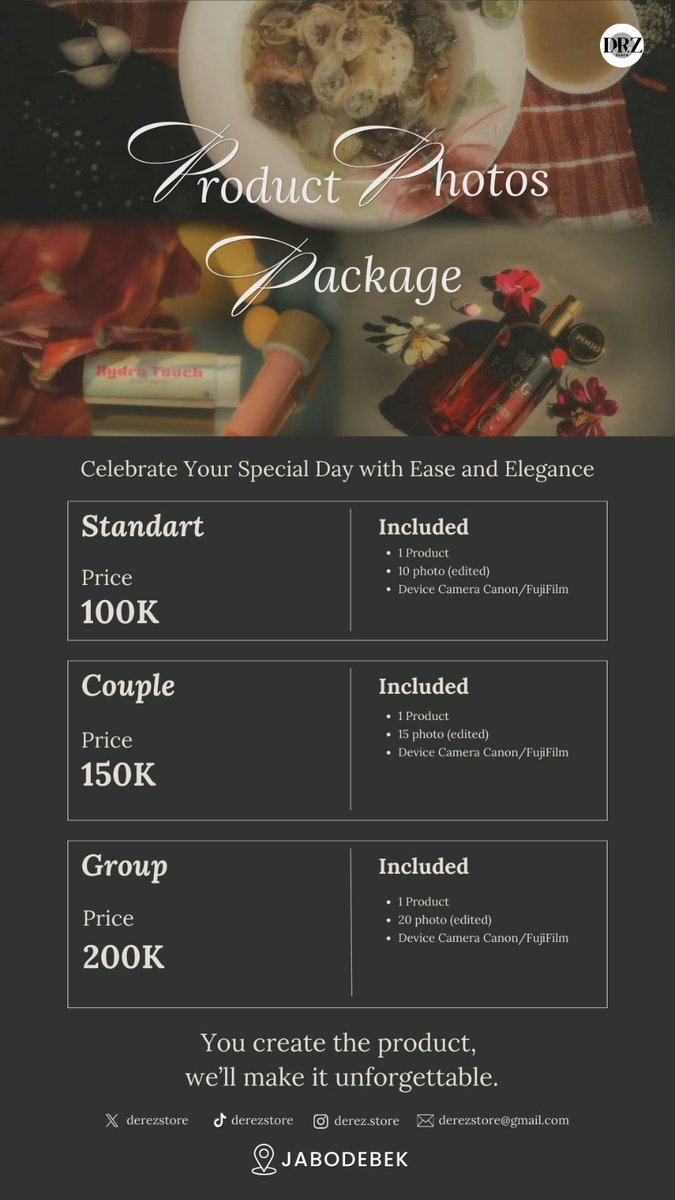 DRZ

Product Photos Package

Hydra Touch

FOGG

Celebrate Your Special Day with Ease and Elegance

Standart

Price
100K

Included
- 1 Product
- 10 photo (edited)
- Device Camera Canon/FujiFilm

Couple

Price
150K

Included
- 1 Product
- 15 photo (edited)
- Device Camera Canon/FujiFilm

Group

Price
200K

Included
- 1 Product
- 20 photo (edited)
- Device Camera Canon/FujiFilm

You create the product, we'll make it unforgettable.

derezstore derezstore derez.store derezstore@gmail.com

JABODEBEK